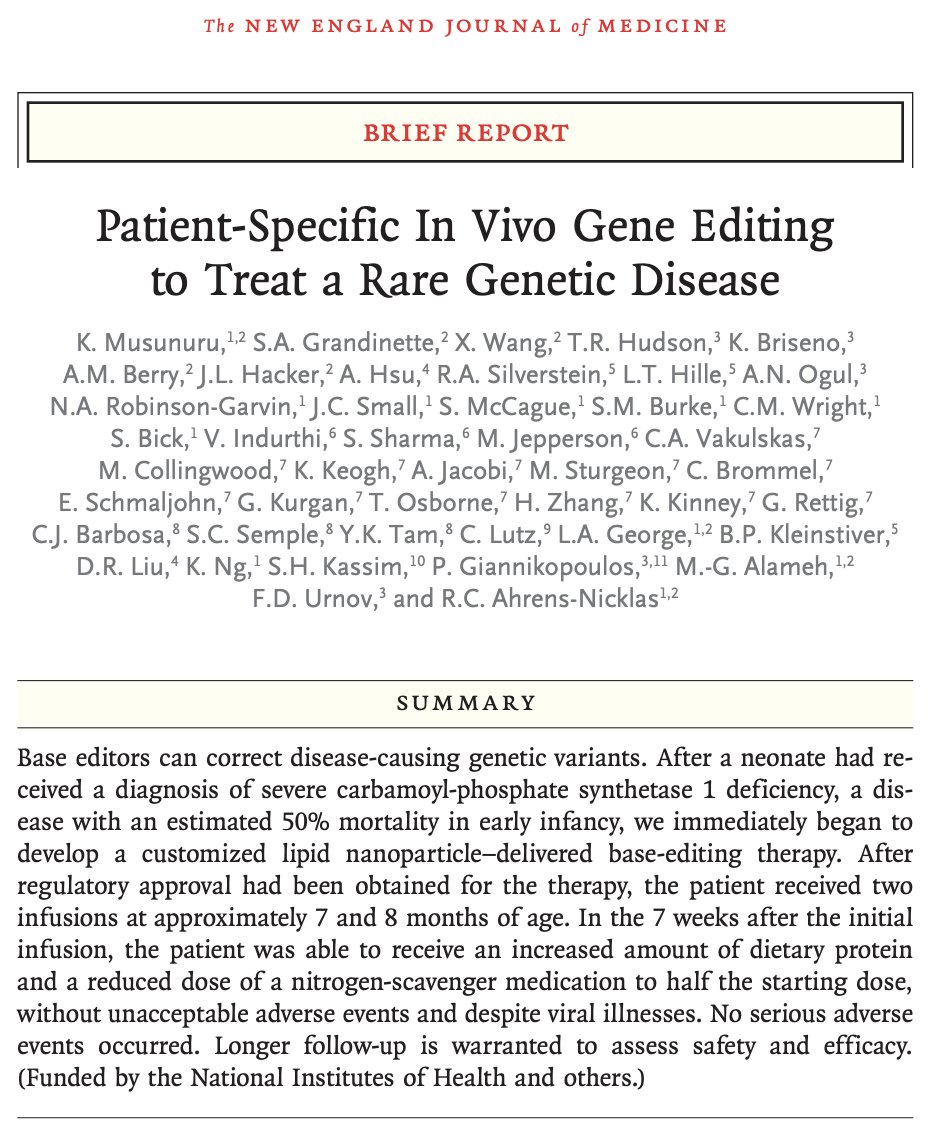 The NEW ENGLAND JOURNAL of MEDICINE

BRIEF REPORT

Patient-Specific In Vivo Gene Editing to Treat a Rare Genetic Disease

K. Musunuru,$^{1,2}$ S.A. Grandinette,$^{2}$ X. Wang,$^{2}$ T.R. Hudson,$^{3}$ K. Briseno,$^{3}$ A.M. Berry,$^{2}$ J.L. Hacker,$^{2}$ A. Hsu,$^{4}$ R.A. Silverstein,$^{5}$ L.T. Hille,$^{5}$ A.N. Ogul,$^{3}$ N.A. Robinson-Garvin,$^{1}$ J.C. Small,$^{1}$ S. McCague,$^{1}$ S.M. Burke,$^{1}$ C.M. Wright,$^{1}$ S. Bick,$^{1}$ V. Indurthi,$^{6}$ S. Sharma,$^{6}$ M. Jepperson,$^{6}$ C.A. Vakulskas,$^{7}$ M. Collingwood,$^{7}$ K. Keogh,$^{7}$ A. Jacobi,$^{7}$ M. Sturgeon,$^{7}$ C. Brommel,$^{7}$ E. Schmaljohn,$^{7}$ G. Kurgan,$^{7}$ T. Osborne,$^{7}$ H. Zhang,$^{7}$ K. Kinney,$^{7}$ G. Rettig,$^{7}$ C.J. Barbosa,$^{8}$ S.C. Semple,$^{8}$ Y.K. Tam,$^{8}$ C. Lutz,$^{9}$ L.A. George,$^{1,2}$ B.P. Kleinstiver,$^{5}$ D.R. Liu,$^{4}$ K. Ng,$^{1}$ S.H. Kassim,$^{10}$ P. Giannikopoulos,$^{3,11}$ M.-G. Alameh,$^{1,2}$ F.D. Urnov,$^{3}$ and R.C. Ahrens-Nicklas$^{1,2}$

SUMMARY

Base editors can correct disease-causing genetic variants. After a neonate had received a diagnosis of severe carbamoyl-phosphate synthetase 1 deficiency, a disease with an estimated 50% mortality in early infancy, we immediately began to develop a customized lipid nanoparticle–delivered base-editing therapy. After regulatory approval had been obtained for the therapy, the patient received two infusions at approximately 7 and 8 months of age. In the 7 weeks after the initial infusion, the patient was able to receive an increased amount of dietary protein and a reduced dose of a nitrogen-scavenger medication to half the starting dose, without unacceptable adverse events and despite viral illnesses. No serious adverse events occurred. Longer follow-up is warranted to assess safety and efficacy. (Funded by the National Institutes of Health and others.)